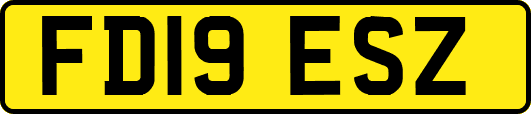 FD19 ESZ